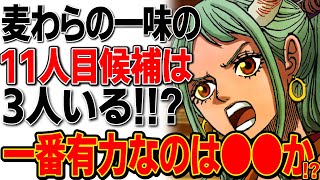 麦わらの一味の
11人目候補は
3人いる!!?
一番有力なのは●●か!?